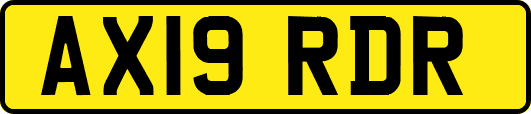 AX19 RDR